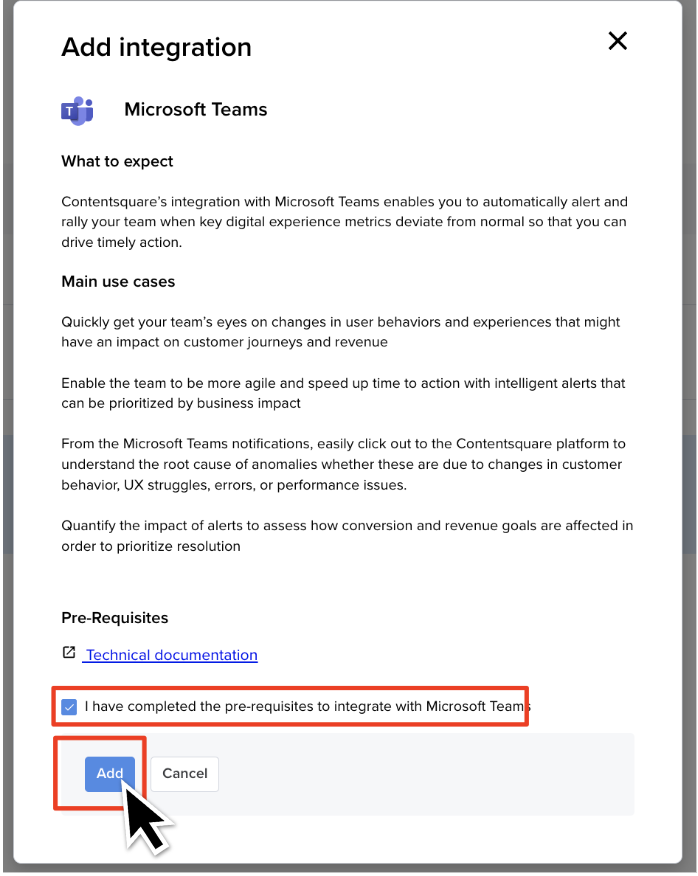 Add integration

Microsoft Teams

What to expect

Contentsquare's integration with Microsoft Teams enables you to automatically alert and rally your team when key digital experience metrics deviate from normal so that you can drive timely action.

Main use cases

Quickly get your team's eyes on changes in user behaviors and experiences that might have an impact on customer journeys and revenue

Enable the team to be more agile and speed up time to action with intelligent alerts that can be prioritized by business impact

From the Microsoft Teams notifications, easily click out to the Contentsquare platform to understand the root cause of anomalies whether these are due to changes in customer behavior, UX struggles, errors, or performance issues.

Quantify the impact of alerts to assess how conversion and revenue goals are affected in order to prioritize resolution

Pre-Requisites

Technical documentation

I have completed the pre-requisites to integrate with Microsoft Teams

Add

Cancel